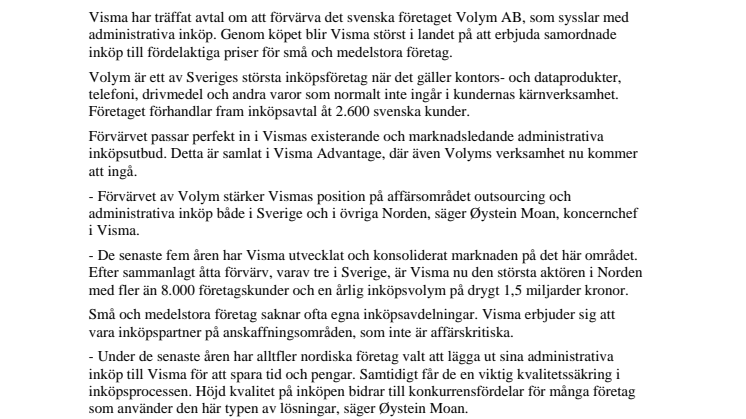 Visma har träffat avtal om att förvärva det svenska företaget Volym AB, som sysslar med administrativa inköp. Genom köpet blir Visma störst i landet på att erbjuda samordnade inköp till fördelaktiga priser för små och medelstora företag.

Volym är ett av Sveriges största inköpsföretag när det gäller kontors- och dataprodukter, telefoni, drivmedel och andra varor som normalt inte ingår i kundernas kärnverksamhet. Företaget förhandlar fram inköpsavtal åt 2.600 svenska kunder.

Förvärvet passar perfekt in i Vismas existerande och marknadsledande administrativa inköpsutbud. Detta är samlat i Visma Advantage, där även Volyms verksamhet nu kommer att ingå.

- Förvärvet av Volym stärker Vismas position på affärsområdet outsourcing och administrativa inköp både i Sverige och i övriga Norden, säger Øystein Moan, koncernchef i Visma.

- De senaste fem åren har Visma utvecklat och konsoliderat marknaden på det här området. Efter sammanlagt åtta förvärv, varav tre i Sverige, är Visma nu den största aktören i Norden med fler än 8.000 företagskunder och en årlig inköpsvolym på drygt 1,5 miljarder kronor.

Små och medelstora företag saknar ofta egna inköpsavdelningar. Visma erbjuder sig att vara inköpspartner på anskaffningsområden, som inte är affärskritiska.

- Under de senaste åren har alltfler nordiska företag valt att lägga ut sina administrativa inköp till Visma för att spara tid och pengar. Samtidigt får de en viktig kvalitetssäkring i inköpsprocessen. Höjd kvalitet på inköpen bidrar till konkurrensfördelar för många företag som använder den här typen av lösningar, säger Øystein Moan.